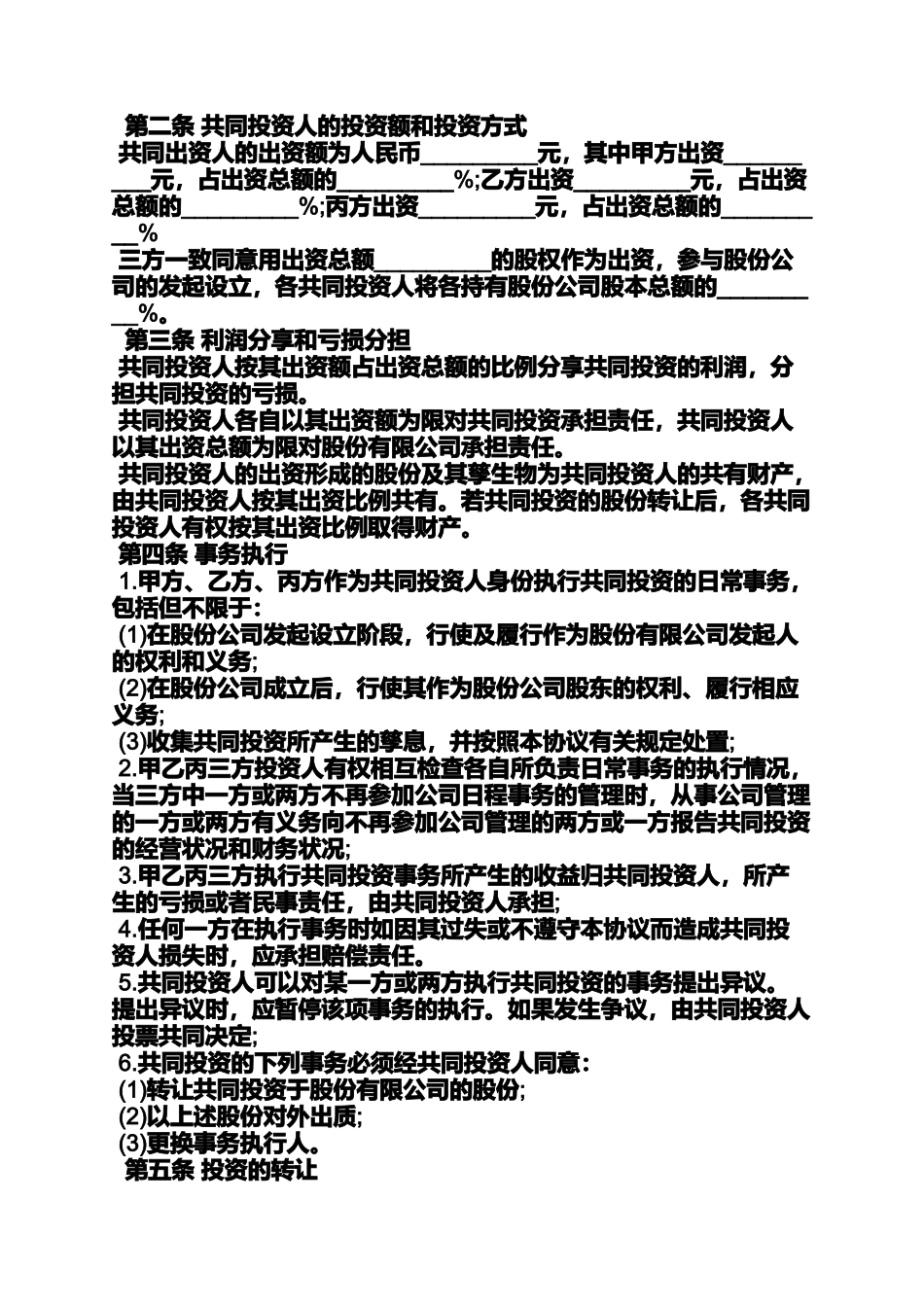 第二条 共同投资人的投资额和投资方式

共同出资人的出资额为人民币__________元，其中甲方出资__________元，占出资总额的__________%;乙方出资__________元，占出资总额的__________%;丙方出资__________元，占出资总额的__________%

三方一致同意用出资总额__________的股权作为出资，参与股份公司的发起设立，各共同投资人将各持有股份公司股本总额的__________%。

第三条 利润分享和亏损分担

共同投资人按其出资额占出资总额的比例分享共同投资的利润，分担共同投资的亏损。

共同投资人各自以其出资额为限对共同投资承担责任，共同投资人以其出资总额为限对股份有限公司承担责任。

共同投资人的出资形成的股份及其孳生物为共同投资人的共有财产，由共同投资人按其出资比例共有。若共同投资的股份转让后，各共同投资人有权按其出资比例取得财产。

第四条 事务执行

1.甲方、乙方、丙方作为共同投资人身份执行共同投资的日常事务，包括但不限于:

(1)在股份公司发起设立阶段，行使及履行作为股份有限公司发起人的权利和义务;

(2)在股份公司成立后，行使其作为股份公司股东的权利、履行相应义务;

(3)收集共同投资所产生的孳息，并按照本协议有关规定处置;

2.甲乙丙三方投资人有权相互检查各自所负责日常事务的执行情况，当三方中一方或两方不再参加公司日程事务的管理时，从事公司管理的一方或两方有义务向不再参加公司管理的两方或一方报告共同投资的经营状况和财务状况;

3.甲乙丙三方执行共同投资事务所产生的收益归共同投资人，所产生的亏损或者民事责任，由共同投资人承担;

4.任何一方在执行事务时如因其过失或不遵守本协议而造成共同投资人损失时，应承担赔偿责任。

5.共同投资人可以对某一方或两方执行共同投资的事务提出异议。提出异议时，应暂停该项事务的执行。如果发生争议，由共同投资人投票共同决定;

6.共同投资的下列事务必须经共同投资人同意：

(1)转让共同投资于股份有限公司的股份;

(2)以上述股份对外出质;

(3)更换事务执行人。

第五条 投资的转让